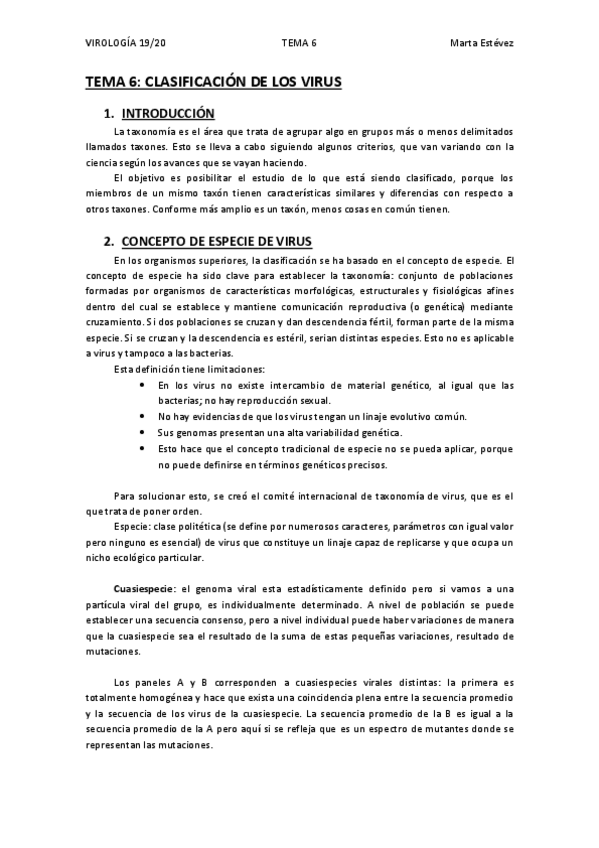 VIROLOGÍA 19/20 TEMA 6 Marta Estévez

TEMA 6: CLASIFICACIÓN DE LOS VIRUS

1. INTRODUCCIÓN

La taxonomía es el área que trata de agrupar algo en grupos más o menos delimitados llamados taxones. Esto se lleva a cabo siguiendo algunos criterios, que van variando con la ciencia según los avances que se vayan haciendo.

El objetivo es posibilitar el estudio de lo que está siendo clasificado, porque los miembros de un mismo taxón tienen características similares y diferencias con respecto a otros taxones. Conforme más amplio es un taxón, menos cosas en común tienen.

2. CONCEPTO DE ESPECIE DE VIRUS

En los organismos superiores, la clasificación se ha basado en el concepto de especie. El concepto de especie ha sido clave para establecer la taxonomía: conjunto de poblaciones formadas por organismos de características morfológicas, estructurales y fisiológicas afines dentro del cual se establece y mantiene comunicación reproductiva (o genética) mediante cruzamiento. Si dos poblaciones se cruzan y dan descendencia fértil, forman parte de la misma especie. Si se cruzan y la descendencia es estéril, serian distintas especies. Esto no es aplicable a virus y tampoco a las bacterias.

Esta definición tiene limitaciones:
• En los virus no existe intercambio de material genético, al igual que las bacterias; no hay reproducción sexual.
• No hay evidencias de que los virus tengan un linaje evolutivo común.
• Sus genomas presentan una alta variabilidad genética.
• Esto hace que el concepto tradicional de especie no se pueda aplicar, porque no puede definirse en términos genéticos precisos.

Para solucionar esto, se creó el comité internacional de taxonomía de virus, que es el que trata de poner orden.

Especie: clase politética (se define por numerosos caracteres, parámetros con igual valor pero ninguno es esencial) de virus que constituye un linaje capaz de replicarse y que ocupa un nicho ecológico particular.

Cuasiespecie: el genoma viral esta estadísticamente definido pero si vamos a una partícula viral del grupo, es individualmente determinado. A nivel de población se puede establecer una secuencia consenso, pero a nivel individual puede haber variaciones de manera que la cuasiespecie sea el resultado de la suma de estas pequeñas variaciones, resultado de mutaciones.

Los paneles A y B corresponden a cuasiespecies virales distintas: la primera es totalmente homogénea y hace que exista una coincidencia plena entre la secuencia promedio y la secuencia de los virus de la cuasiespecie. La secuencia promedio de la B es igual a la secuencia promedio de la A pero aquí si se refleja que es un espectro de mutantes donde se representan las mutaciones.